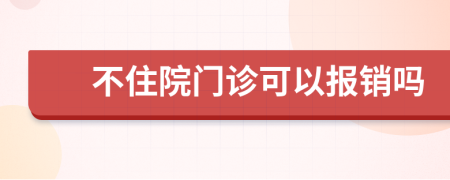 不住院门诊可以报销吗